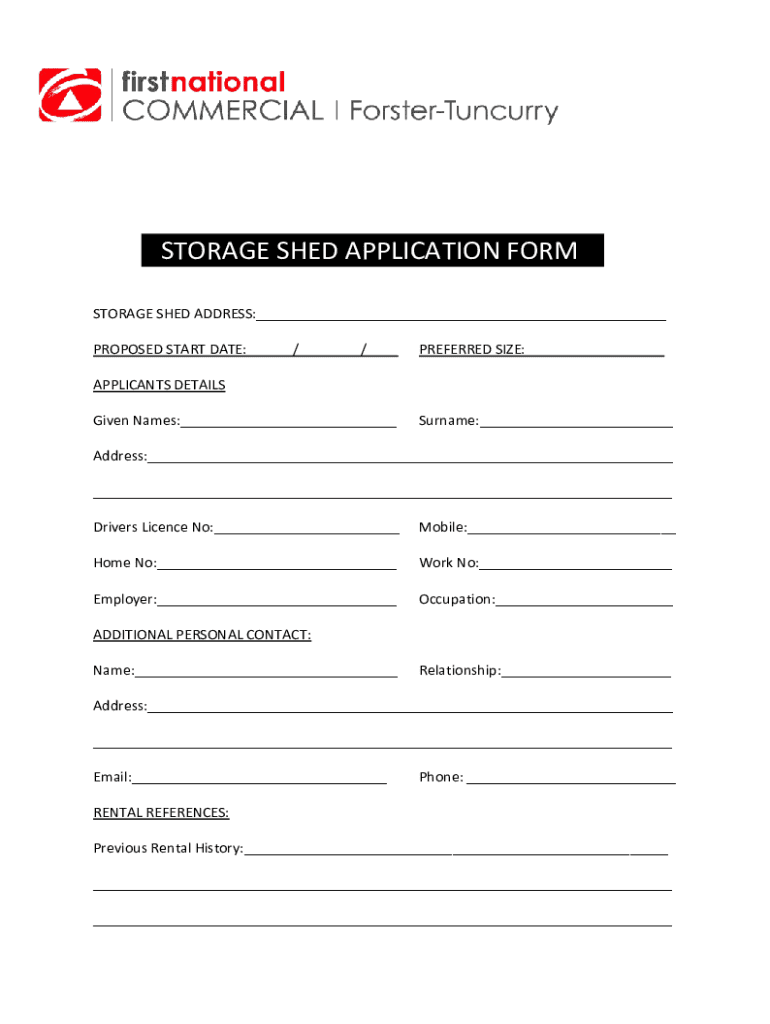 firstnational
COMMERCIAL | Forster-Tuncurry

STORAGE SHED APPLICATION FORM

STORAGE SHED ADDRESS:

PROPOSED START DATE: / / PREFERRED SIZE:

APPLICANTS DETAILS

Given Names: Surname:

Address:

Drivers Licence No: Mobile:

Home No: Work No:

Employer: Occupation:

ADDITIONAL PERSONAL CONTACT:

Name: Relationship:

Address:

Email: Phone:

RENTAL REFERENCES:

Previous Rental History: